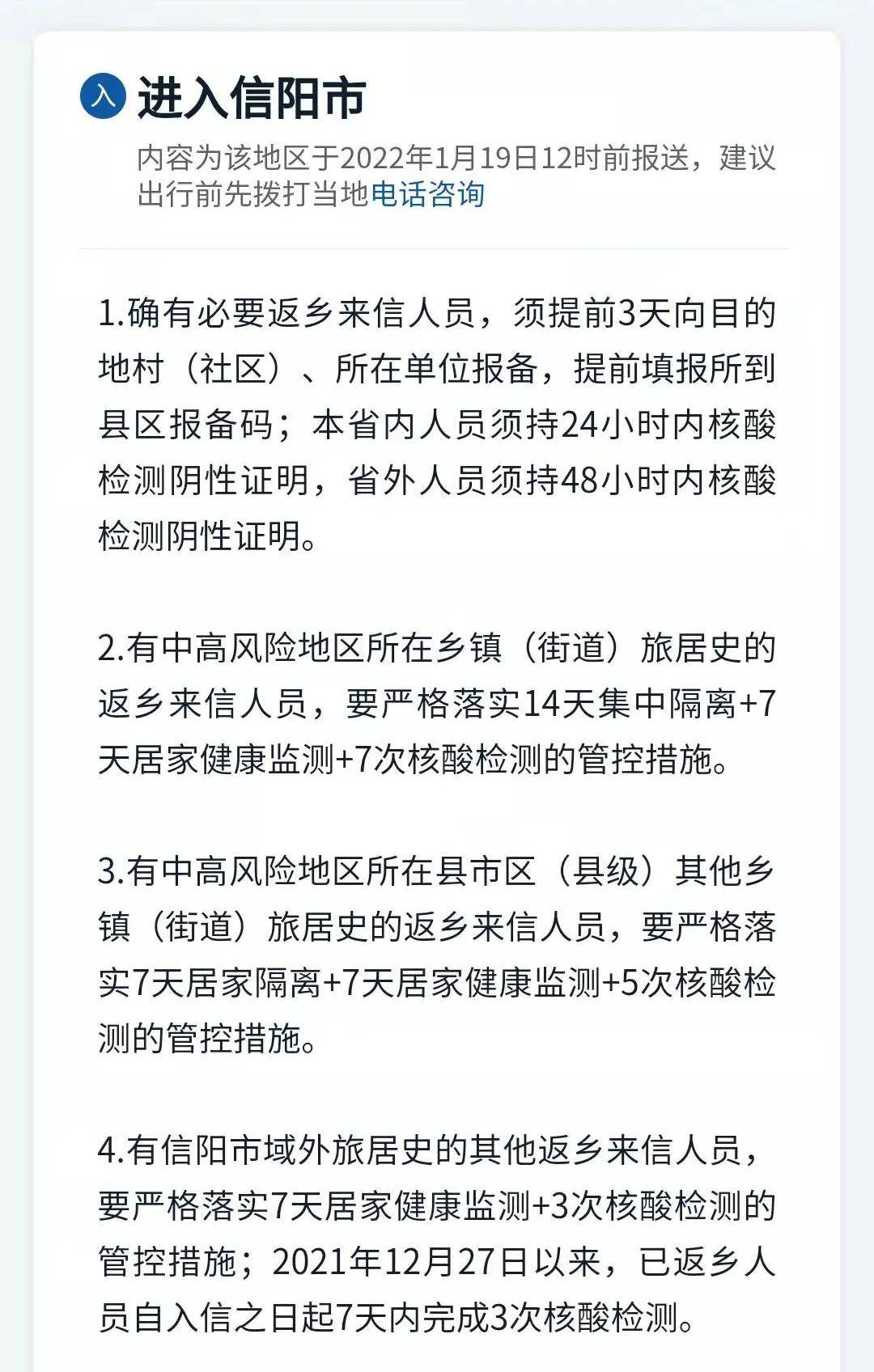 入 进入信阳市

内容为该地区于2022年1月19日12时前报送，建议出行前先拨打当地电话咨询

1.确有必要返乡来信人员，须提前3天向目的地村（社区）、所在单位报备，提前填报所到县区报备码；本省内人员须持24小时内核酸检测阴性证明，省外人员须持48小时内核酸检测阴性证明。

2.有中高风险地区所在乡镇（街道）旅居史的返乡来信人员，要严格落实14天集中隔离+7天居家健康监测+7次核酸检测的管控措施。

3.有中高风险地区所在县市区（县级）其他乡镇（街道）旅居史的返乡来信人员，要严格落实7天居家隔离+7天居家健康监测+5次核酸检测的管控措施。

4.有信阳市域外旅居史的其他返乡来信人员，要严格落实7天居家健康监测+3次核酸检测的管控措施；2021年12月27日以来，已返乡人员自入信之日起7天内完成3次核酸检测。